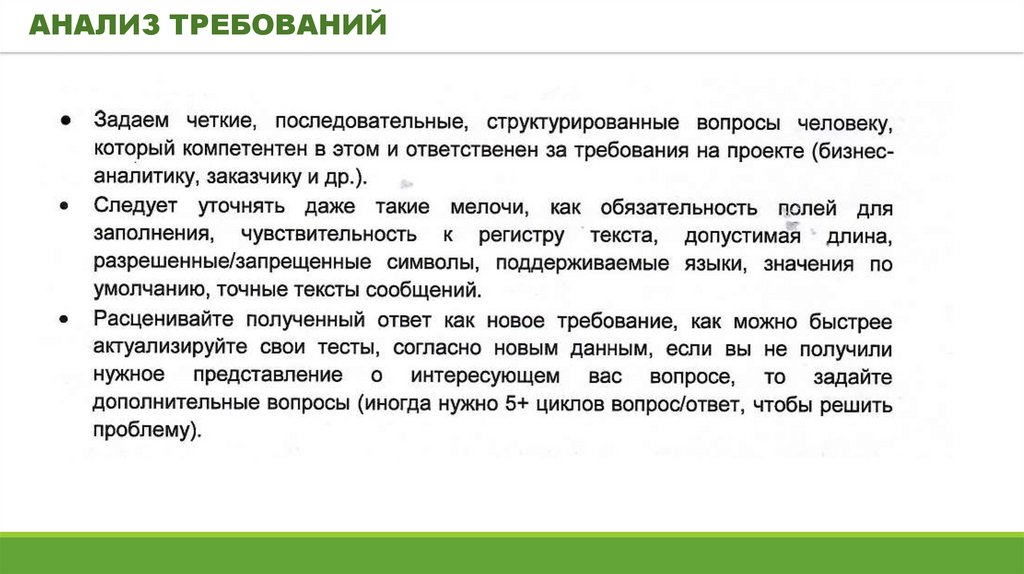 АНАЛИЗ ТРЕБОВАНИЙ

• Задаем четкие, последовательные, структурированные вопросы человеку, который компетентен в этом и ответственен за требования на проекте (бизнес-аналитику, заказчику и др.).

• Следует уточнять даже такие мелочи, как обязательность полей для заполнения, чувствительность к регистру текста, допустимая длина, разрешенные/запрещенные символы, поддерживаемые языки, значения по умолчанию, точные тексты сообщений.

• Расценивайте полученный ответ как новое требование, как можно быстрее актуализируйте свои тесты, согласно новым данным, если вы не получили нужное представление о интересующем вас вопросе, то задайте дополнительные вопросы (иногда нужно 5+ циклов вопрос/ответ, чтобы решить проблему).